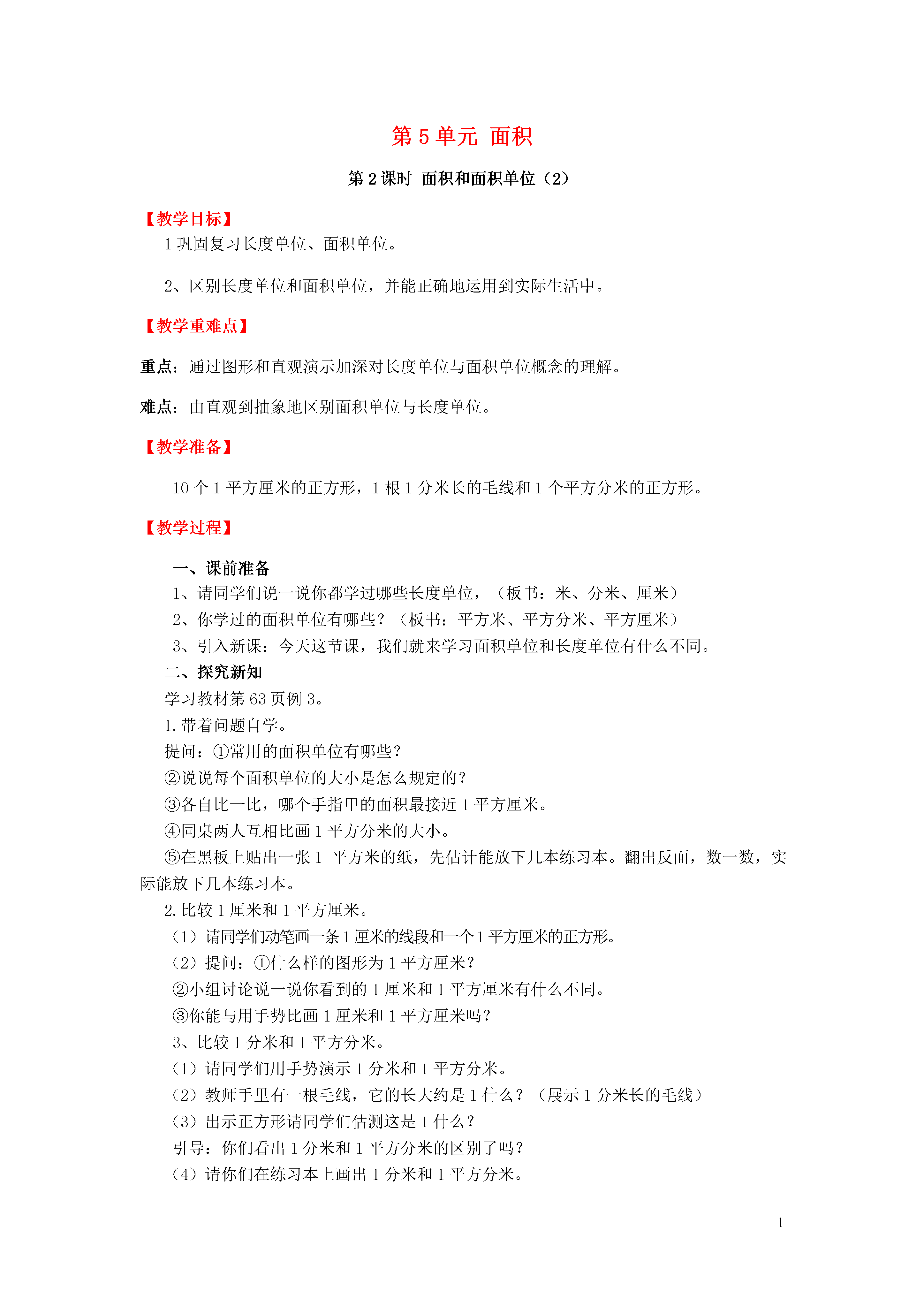 第 5 单元 面积

第 2 课时 面积和面积单位（2）

【教学目标】

1 巩固复习长度单位、面积单位。

2、区别长度单位和面积单位，并能正确地运用到实际生活中。

【教学重难点】

重点：通过图形和直观演示加深对长度单位与面积单位概念的理解。

难点：由直观到抽象地区别面积单位与长度单位。

【教学准备】

10 个 1 平方厘米的正方形，1 根 1 分米长的毛线和 1 个平方分米的正方形。

【教学过程】

一、课前准备

1、请同学们说一说你都学过哪些长度单位，（板书：米、分米、厘米）

2、你学过的面积单位有哪些？（板书：平方米、平方分米、平方厘米）

3、引入新课：今天这节课，我们就来学习面积单位和长度单位有什么不同。

二、探究新知

学习教材第 63 页例 3。

1. 带着问题自学。

提问：①常用的面积单位有哪些？

②说说每个面积单位的大小是怎么规定的？

③各自比一比，哪个手指甲的面积最接近 1 平方厘米。

④同桌两人互相比画 1 平方分米的大小。

⑤在黑板上贴出一张 1 平方米的纸，先估计能放下几本练习本。翻出反面，数一数，实际能放下几本练习本。

2. 比较 1 厘米和 1 平方厘米。

（1）请同学们动笔画一条 1 厘米的线段和一个 1 平方厘米的正方形。

（2）提问：①什么样的图形为 1 平方厘米？

②小组讨论说一说你看到的 1 厘米和 1 平方厘米有什么不同。

③你能与用手势比画 1 厘米和 1 平方厘米吗？

3、比较 1 分米和 1 平方分米。

（1）请同学们用手势演示 1 分米和 1 平方分米。

（2）教师手里有一根毛线，它的长大约是 1 什么？（展示 1 分米长的毛线）

（3）出示正方形请同学们估测这是 1 什么？

引导：你们看出 1 分米和 1 平方分米的区别了吗？

（4）请你们在练习本上画出 1 分米和 1 平方分米。

1